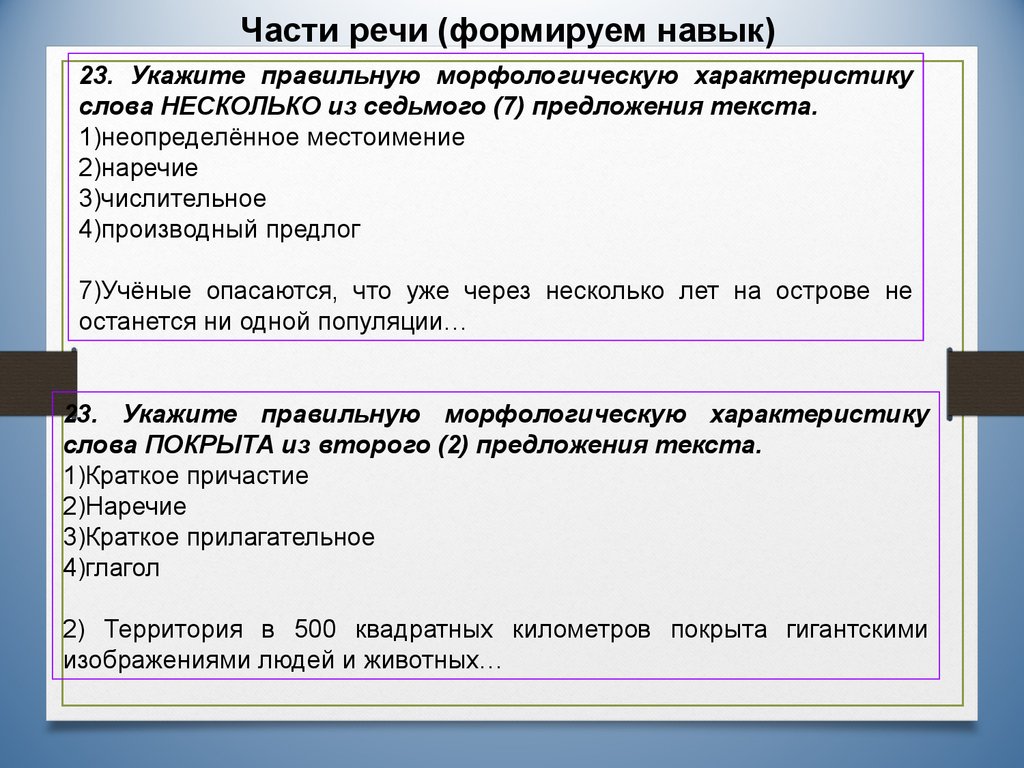 Части речи (формируем навык)

23. Укажите правильную морфологическую характеристику слова НЕСКОЛЬКО из седьмого (7) предложения текста.
1)неопределённое местоимение
2)наречие
3)числительное
4)производный предлог

7)Учёные опасаются, что уже через несколько лет на острове не останется ни одной популяции…

23. Укажите правильную морфологическую характеристику слова ПОКРЫТА из второго (2) предложения текста.
1)Краткое причастие
2)Наречие
3)Краткое прилагательное
4)глагол

2) Территория в 500 квадратных километров покрыта гигантскими изображениями людей и животных…